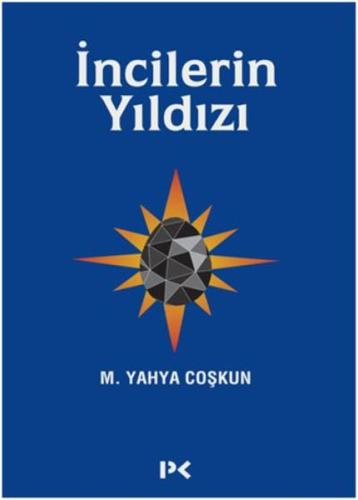 İncilerin Yıldızı

M. YAHYA COŞKUN

PK